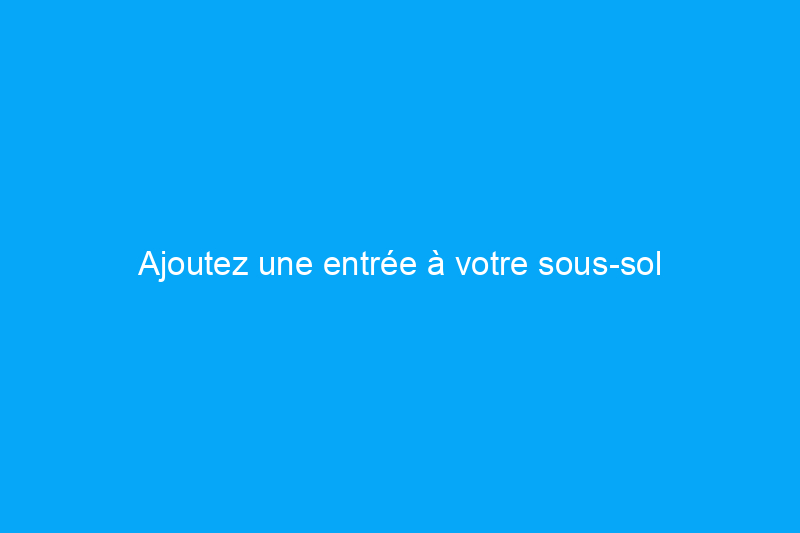 Ajoutez une entrée à votre sous-sol